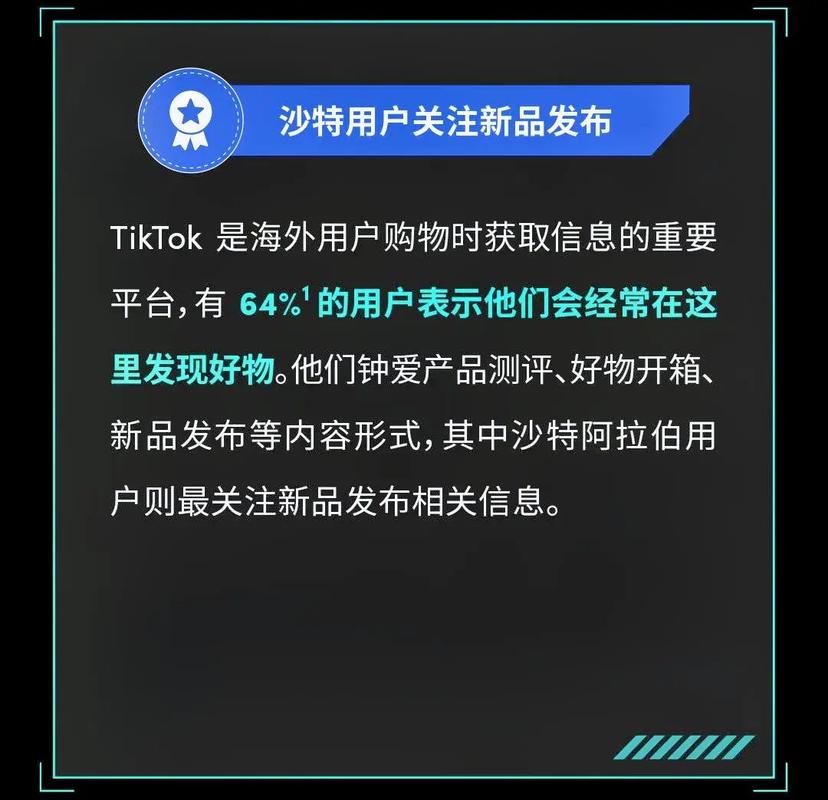 沙特用户关注新品发布

TikTok 是海外用户购物时获取信息的重要平台，有 64%$^1$ 的用户表示他们会经常在这里发现好物。他们钟爱产品测评、好物开箱、新品发布等内容形式，其中沙特阿拉伯用户则最关注新品发布相关信息。